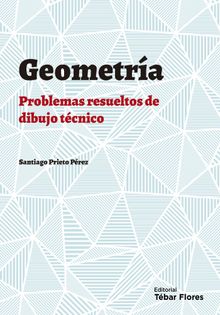 Geometría

Problemas resueltos de dibujo técnico

Santiago Prieto Pérez

Editorial
Tébar Flores